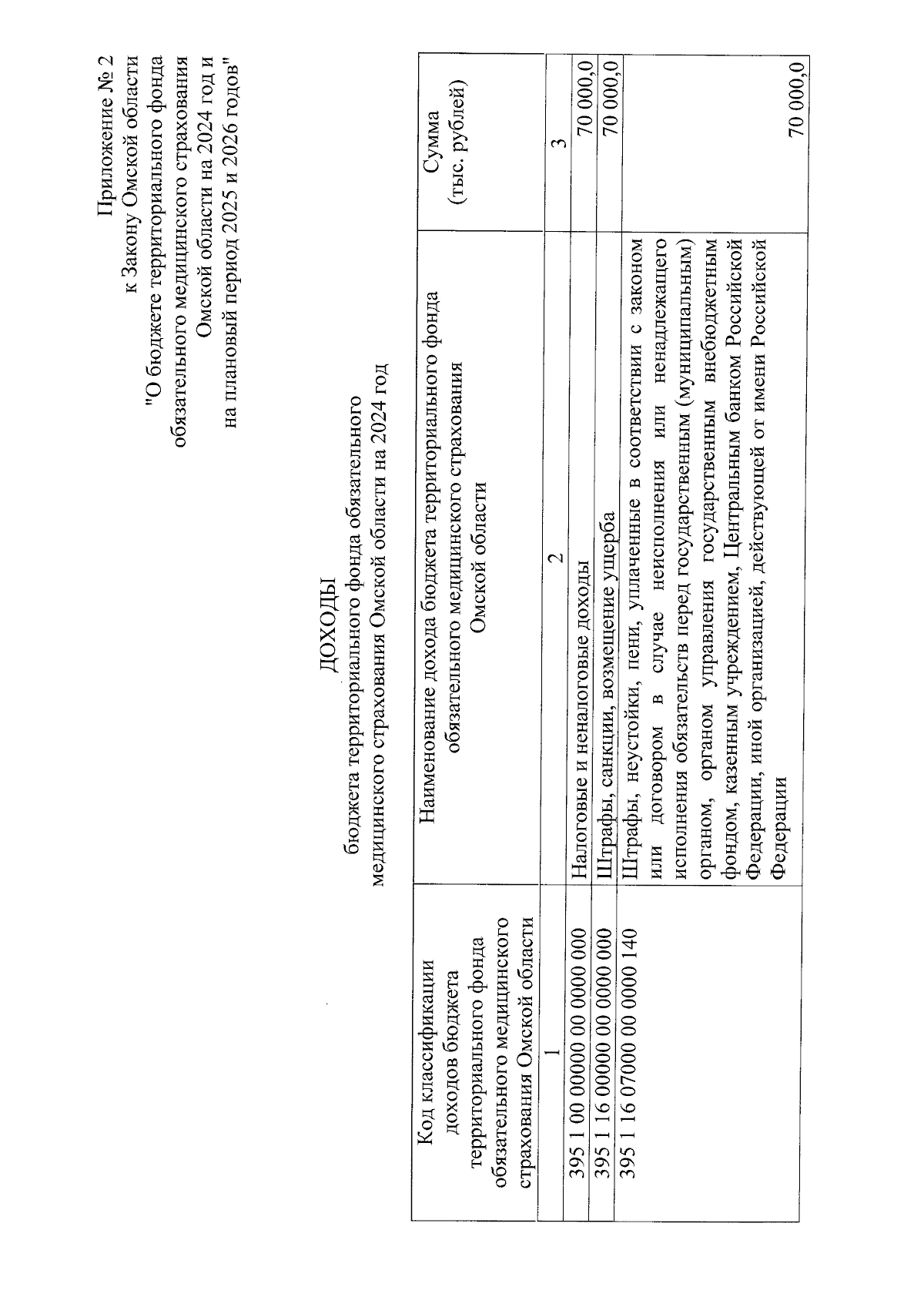 Приложение № 2
к Закону Омской области
"О бюджете территориального фонда обязательного медицинского страхования Омской области на 2024 год и на плановый период 2025 и 2026 годов"

ДОХОДЫ
бюджета территориального фонда обязательного медицинского страхования Омской области на 2024 год

| Код классификации доходов бюджета территориального фонда обязательного медицинского страхования Омской области | Наименование дохода бюджета территориального фонда обязательного медицинского страхования Омской области | Сумма (тыс. рублей) |
|---|---|---|
| 1 | 2 | 3 |
| 395 1 00 00000 00 0000 000 | Налоговые и неналоговые доходы | 70 000,0 |
| 395 1 16 00000 00 0000 000 | Штрафы, санкции, возмещение ущерба | 70 000,0 |
| 395 1 16 07000 00 0000 140 | Штрафы, неустойки, пени, уплаченные в соответствии с законом или договором в случае неисполнения или ненадлежащего исполнения обязательств перед государственным (муниципальным) органом, органом управления государственным внебюджетным фондом, казенным учреждением, Центральным банком Российской Федерации, иной организацией, действующей от имени Российской Федерации | 70 000,0 |